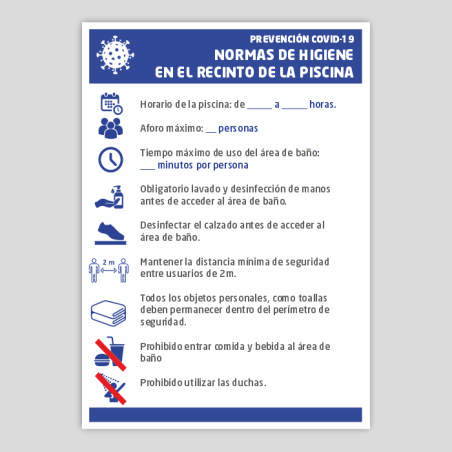 PREVENCIÓN COVID-19
NORMAS DE HIGIENE EN EL RECINTO DE LA PISCINA

Horario de la piscina: de _____ a _____ horas.

Aforo máximo: __ personas

Tiempo máximo de uso del área de baño: ___ minutos por persona

Obligatorio lavado y desinfección de manos antes de acceder al área de baño.

Desinfectar el calzado antes de acceder al área de baño.

2 m

Mantener la distancia mínima de seguridad entre usuarios de 2m.

Todos los objetos personales, como toallas deben permanecer dentro del perímetro de seguridad.

Prohibido entrar comida y bebida al área de baño

Prohibido utilizar las duchas.